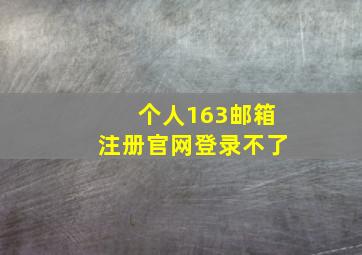 个人163邮箱
注册官网登录不了